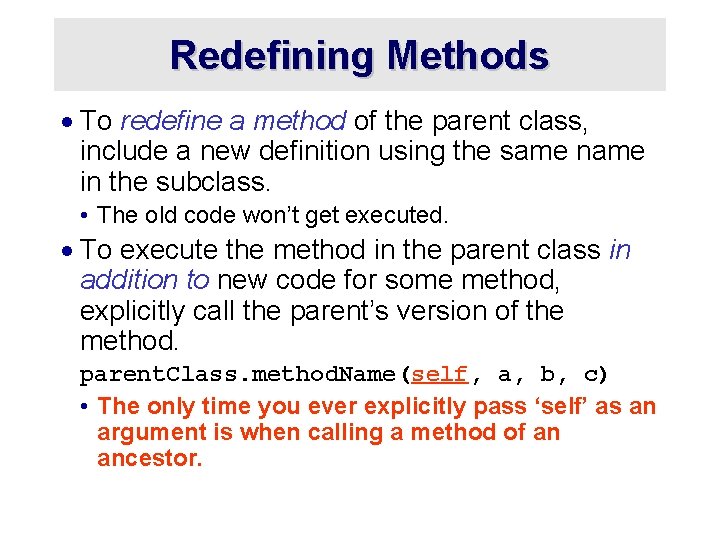 Redefining Methods

• To redefine a method of the parent class, include a new definition using the same name in the subclass.

• The old code won't get executed.

• To execute the method in the parent class in addition to new code for some method, explicitly call the parent's version of the method.

parentClass.methodName(self, a, b, c)

• The only time you ever explicitly pass 'self' as an argument is when calling a method of an ancestor.